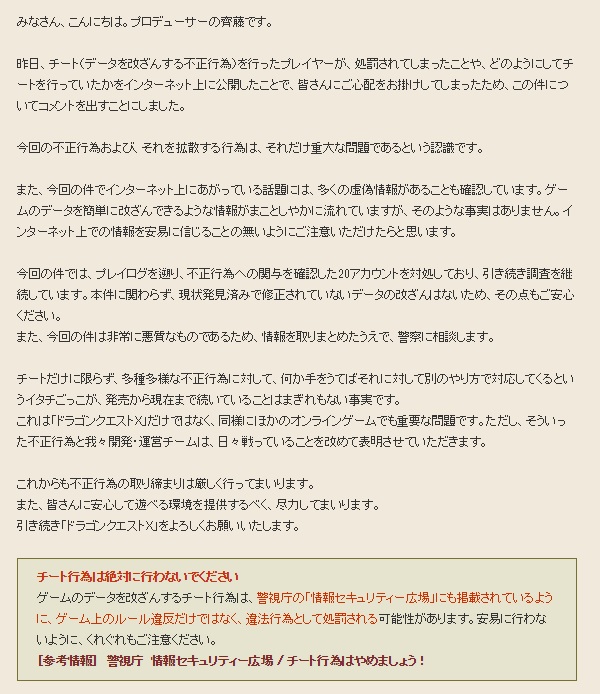 みなさん、こんにちは。プロデューサーの齊藤です。

昨日、チート（データを改ざんする不正行為）を行ったプレイヤーが、処罰されてしまったことや、どのようにしてチートを行っていたかをインターネット上に公開したことで、皆さんにご心配をお掛けしてしまったため、この件についてコメントを出すことにしました。

今回の不正行為および、それを拡散する行為は、それだけ重大な問題であるという認識です。

また、今回の件でインターネット上にあがっている話題には、多くの虚偽情報があることも確認しています。ゲームのデータを簡単に改ざんできるような情報がまことしやかに流れていますが、そのような事実はありません。インターネット上での情報を安易に信じることの無いようにご注意いただけたらと思います。

今回の件では、プレイログを遡り、不正行為への関与を確認した20アカウントを対処しており、引き続き調査を継続しています。本件に関わらず、現状発見済みで修正されていないデータの改ざんはないため、その点もご安心ください。
また、今回の件は非常に悪質なものであるため、情報を取りまとめたうえで、警察に相談します。

チートだけに限らず、多種多様な不正行為に対して、何か手をうてばそれに対して別のやり方で対応してくるというイタチごっこが、発売から現在まで続いていることはまぎれもない事実です。
これは「ドラゴンクエストX」だけではなく、同様にほかのオンラインゲームでも重要な問題です。ただし、そういった不正行為と我々開発・運営チームは、日々戦っていることを改めて表明させていただきます。

これからも不正行為の取り締まりは厳しく行ってまいります。
また、皆さんに安心して遊べる環境を提供するべく、尽力してまいります。
引き続き「ドラゴンクエストX」をよろしくお願いいたします。

チート行為は絶対に行わないでください
ゲームのデータを改ざんするチート行為は、警視庁の「情報セキュリティー広場」にも掲載されているように、ゲーム上のルール違反だけではなく、違法行為として処罰される可能性があります。安易に行わないように、くれぐれもご注意ください。
[参考情報] 警視庁 情報セキュリティー広場 / チート行為はやめましょう！